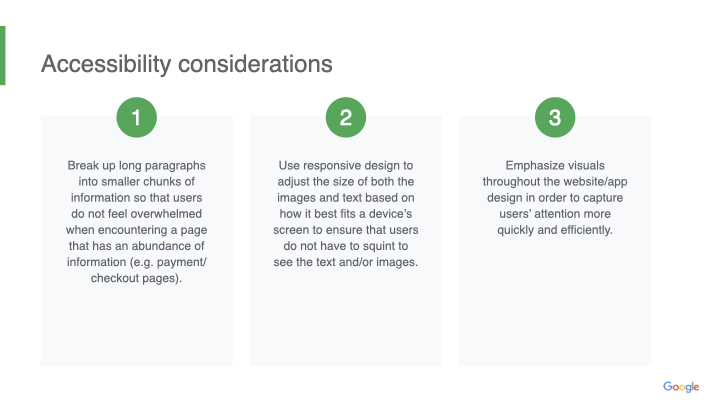 Accessibility considerations

1

Break up long paragraphs into smaller chunks of information so that users do not feel overwhelmed when encountering a page that has an abundance of information (e.g. payment/ checkout pages).

2

Use responsive design to adjust the size of both the images and text based on how it best fits a device's screen to ensure that users do not have to squint to see the text and/or images.

3

Emphasize visuals throughout the website/app design in order to capture users' attention more quickly and efficiently.

Google